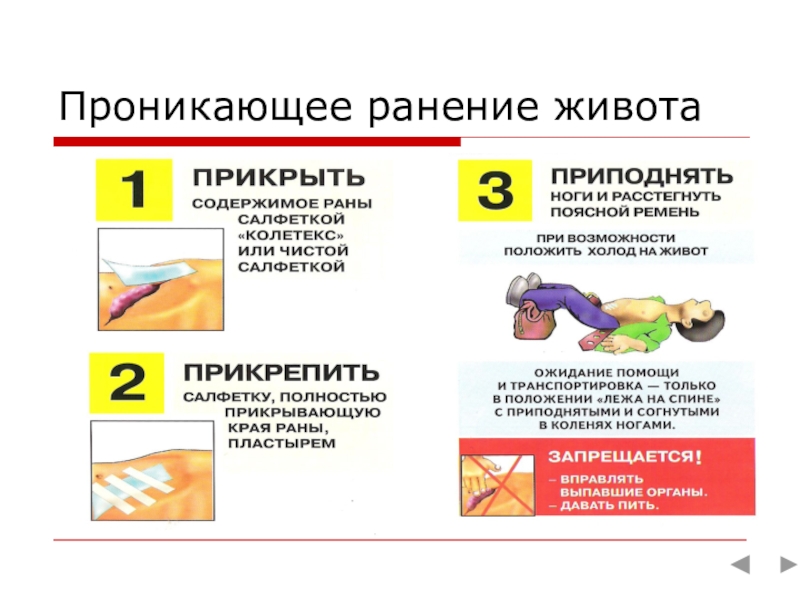 Проникающее ранение живота

1

ПРИКРЫТЬ

СОДЕРЖИМОЕ РАНЫ САЛФЕТКОЙ «КОЛЕТЕКС» ИЛИ ЧИСТОЙ САЛФЕТКОЙ

2

ПРИКРЕПИТЬ

САЛФЕТКУ, ПОЛНОСТЬЮ ПРИКРЫВАЮЩУЮ КРАЯ РАНЫ, ПЛАСТЫРЕМ

3

ПРИПОДНЯТЬ

НОГИ И РАССТЕГНУТЬ ПОЯСНОЙ РЕМЕНЬ

ПРИ ВОЗМОЖНОСТИ ПОЛОЖИТЬ ХОЛОД НА ЖИВОТ

ОЖИДАНИЕ ПОМОЩИ И ТРАНСПОРТИРОВКА — ТОЛЬКО В ПОЛОЖЕНИИ «ЛЕЖА НА СПИНЕ» С ПРИПОДНЯТЫМИ И СОГНУТЫМИ В КОЛЕНЯХ НОГАМИ.

ЗАПРЕЩАЕТСЯ!

– ВПРАВЛЯТЬ ВЫПАВШИЕ ОРГАНЫ.
– ДАВАТЬ ПИТЬ.